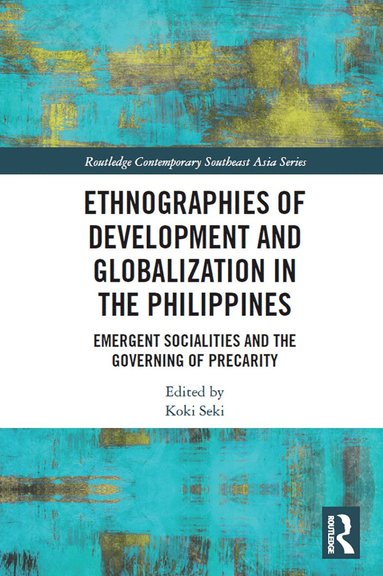 Routledge Contemporary Southeast Asia Series

ETHNOGRAPHIES OF DEVELOPMENT AND GLOBALIZATION IN THE PHILIPPINES

EMERGENT SOCIALITIES AND THE GOVERNING OF PRECARITY

Edited by
Koki Seki

ROUTLEDGE